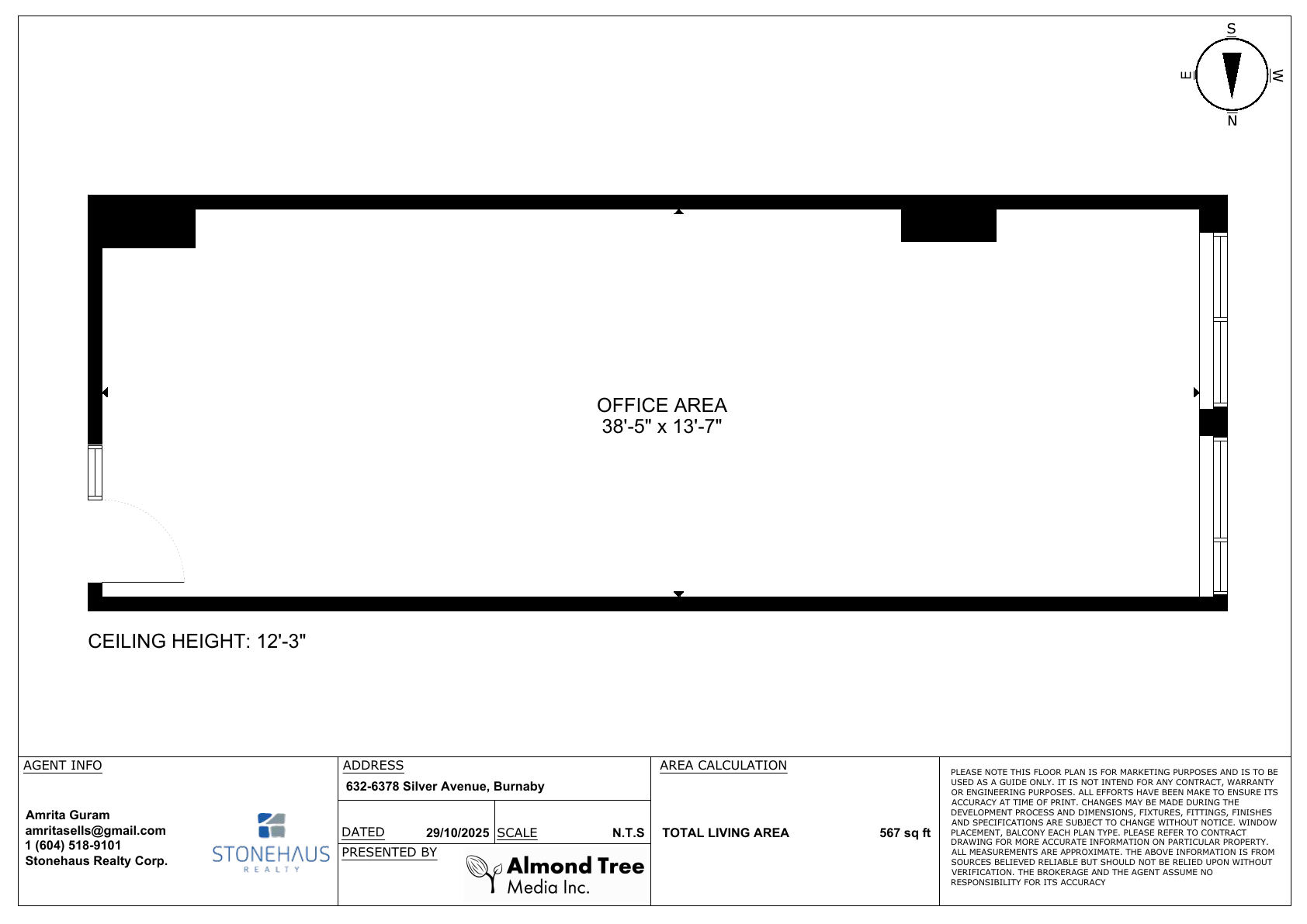 S
E
W
N

OFFICE AREA
38'-5" x 13'-7"

CEILING HEIGHT: 12'-3"

AGENT INFO

Amrita Guram
amritasells@gmail.com
1 (604) 518-9101
Stonehaus Realty Corp.

STONEHAUS
REALTY

ADDRESS
632-6378 Silver Avenue, Burnaby

DATED 29/10/2025 SCALE N.T.S

PRESENTED BY
Almond Tree
Media Inc.

AREA CALCULATION

TOTAL LIVING AREA 567 sq ft

PLEASE NOTE THIS FLOOR PLAN IS FOR MARKETING PURPOSES AND IS TO BE USED AS A GUIDE ONLY. IT IS NOT INTEND FOR ANY CONTRACT, WARRANTY OR ENGINEERING PURPOSES. ALL EFFORTS HAVE BEEN MAKE TO ENSURE ITS ACCURACY AT TIME OF PRINT. CHANGES MAY BE MADE DURING THE DEVELOPMENT PROCESS AND DIMENSIONS, FIXTURES, FITTINGS, FINISHES AND SPECIFICATIONS ARE SUBJECT TO CHANGE WITHOUT NOTICE. WINDOW PLACEMENT, BALCONY EACH PLAN TYPE. PLEASE REFER TO CONTRACT DRAWING FOR MORE ACCURATE INFORMATION ON PARTICULAR PROPERTY. ALL MEASUREMENTS ARE APPROXIMATE. THE ABOVE INFORMATION IS FROM SOURCES BELIEVED RELIABLE BUT SHOULD NOT BE RELIED UPON WITHOUT VERIFICATION. THE BROKERAGE AND THE AGENT ASSUME NO RESPONSIBILITY FOR ITS ACCURACY